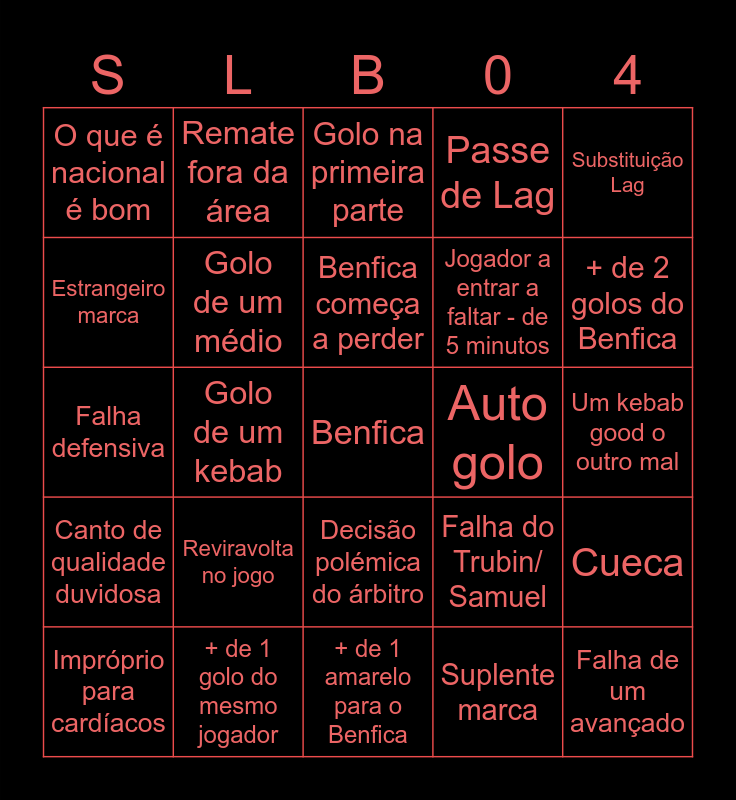 | S | L | B | 0 | 4 |
|---|---|---|---|---|
| O que é nacional é bom | Remate fora da área | Golo na primeira parte | Passe de Lag | Substituição Lag |
| Estrangeiro marca | Golo de um médio | Benfica começa a perder | Jogador a entrar a faltar - de 5 minutos | + de 2 golos do Benfica |
| Falha defensiva | Golo de um kebab | Benfica | Auto golo | Um kebab good o outro mal |
| Canto de qualidade duvidosa | Reviravolta no jogo | Decisão polémica do árbitro | Falha do Trubin/ Samuel | Cueca |
| Impróprio para cardíacos | + de 1 golo do mesmo jogador | + de 1 amarelo para o Benfica | Suplente marca | Falha de um avançado |